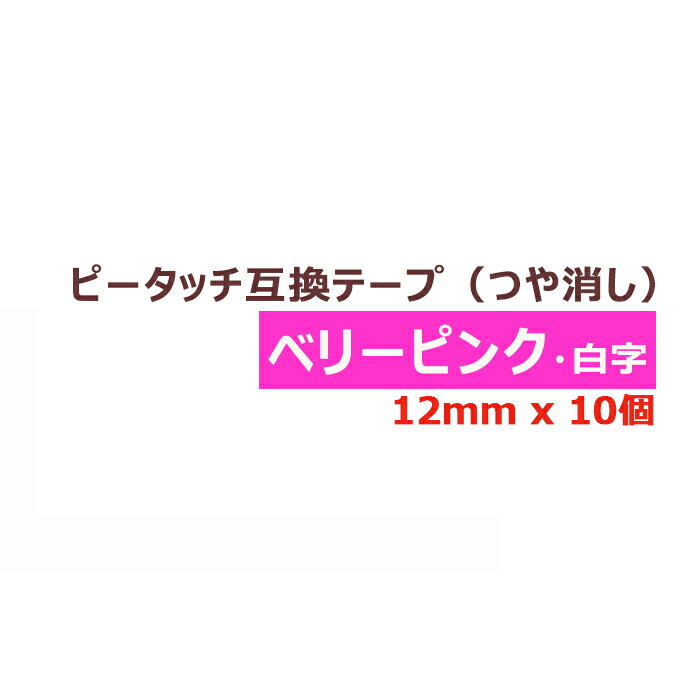 ピータッチ互換テープ（つや消し）

ベリーピンク・白字

12mm x 10個